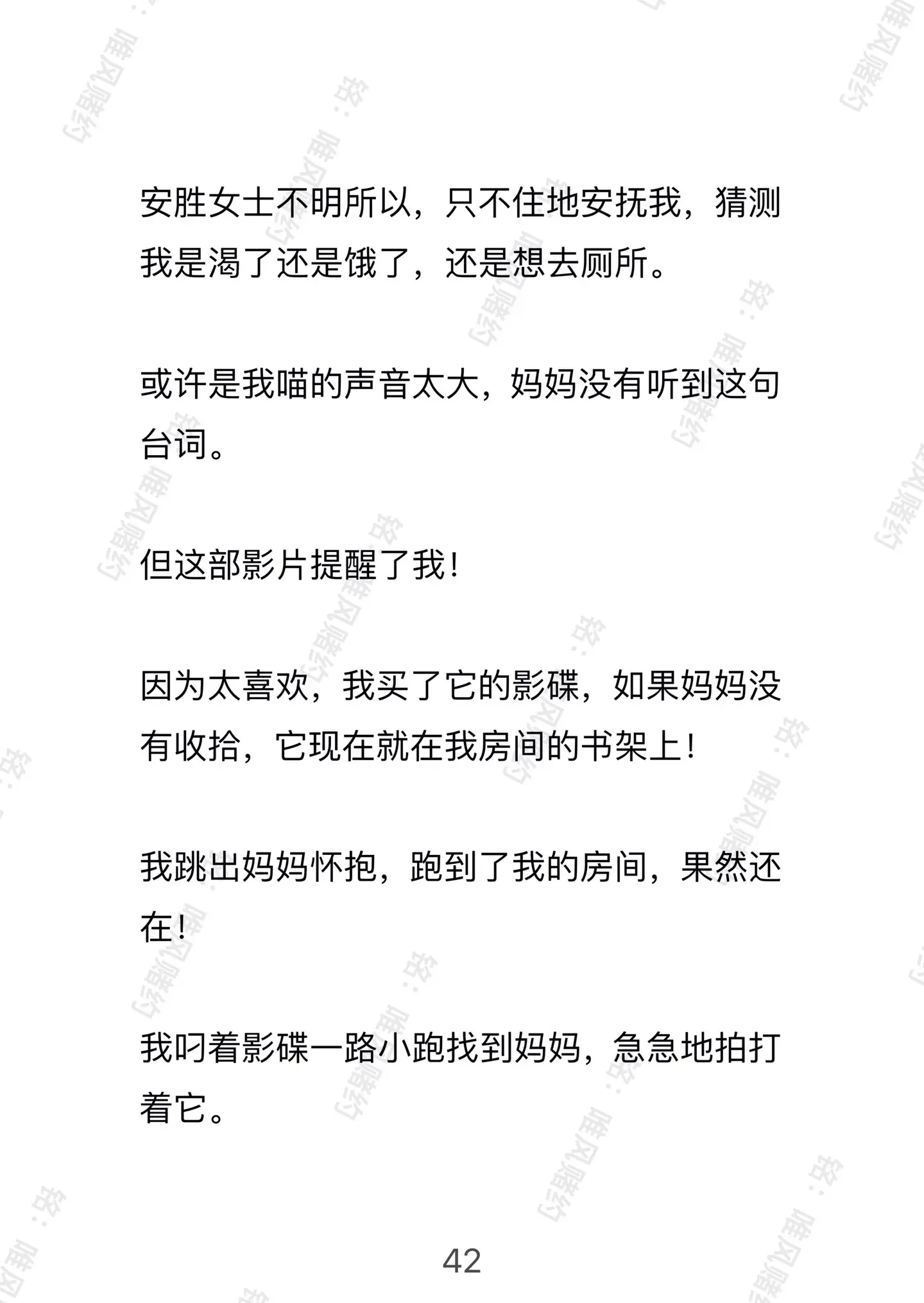 安胜女士不明所以，只不住地安抚我，猜测我是渴了还是饿了，还是想去厕所。

或许是我喵的声音太大，妈妈没有听到这句台词。

但这部影片提醒了我！

因为太喜欢，我买了它的影碟，如果妈妈没有收拾，它现在就在我房间的书架上！

我跳出妈妈怀抱，跑到了我的房间，果然还在！

我叼着影碟一路小跑找到妈妈，急急地拍打着它。

42